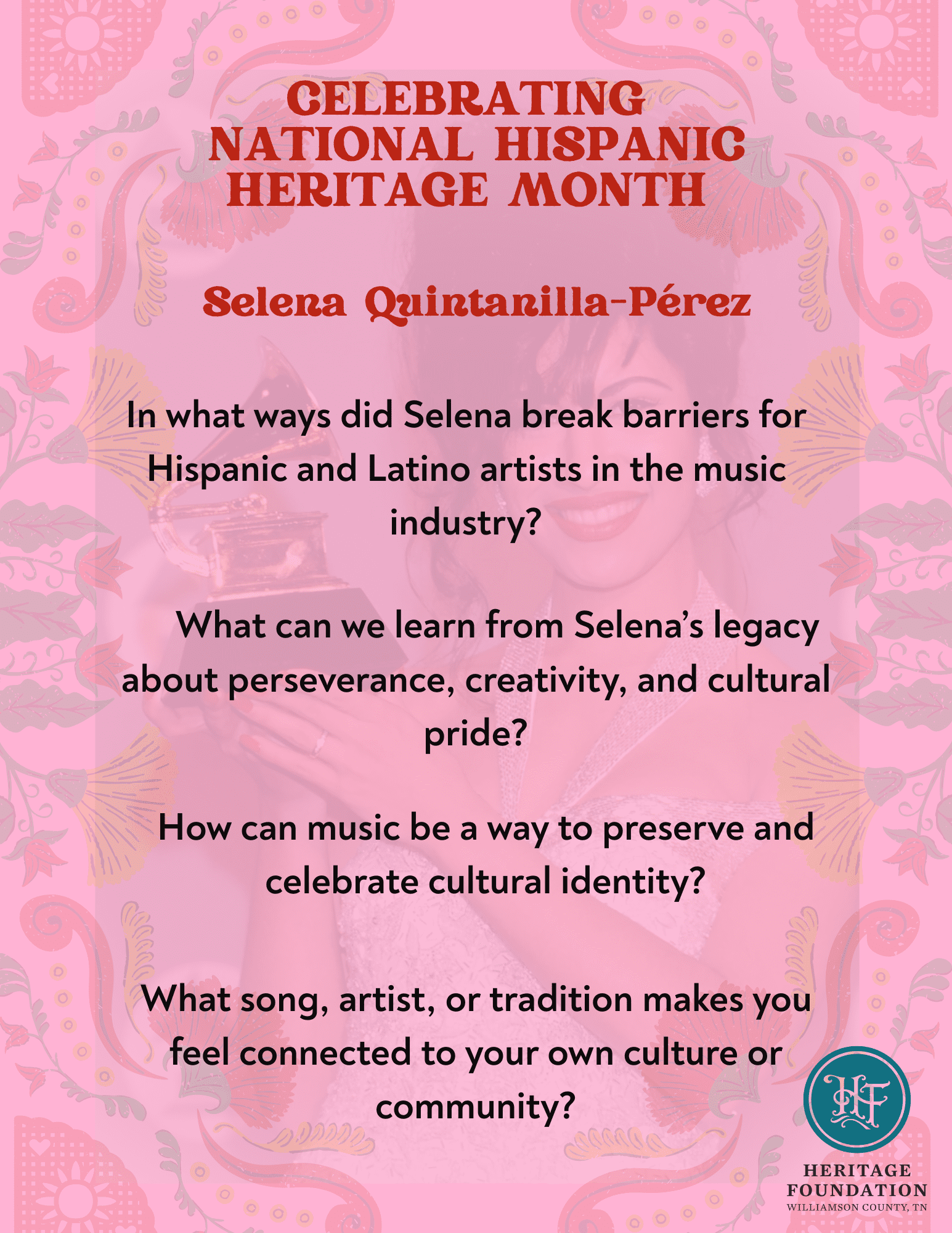 CELEBRATING NATIONAL HISPANIC HERITAGE MONTH

Selena Quintanilla-Pérez

In what ways did Selena break barriers for Hispanic and Latino artists in the music industry?

What can we learn from Selena's legacy about perseverance, creativity, and cultural pride?

How can music be a way to preserve and celebrate cultural identity?

What song, artist, or tradition makes you feel connected to your own culture or community?

HF

HERITAGE
FOUNDATION
WILLIAMSON COUNTY, TN